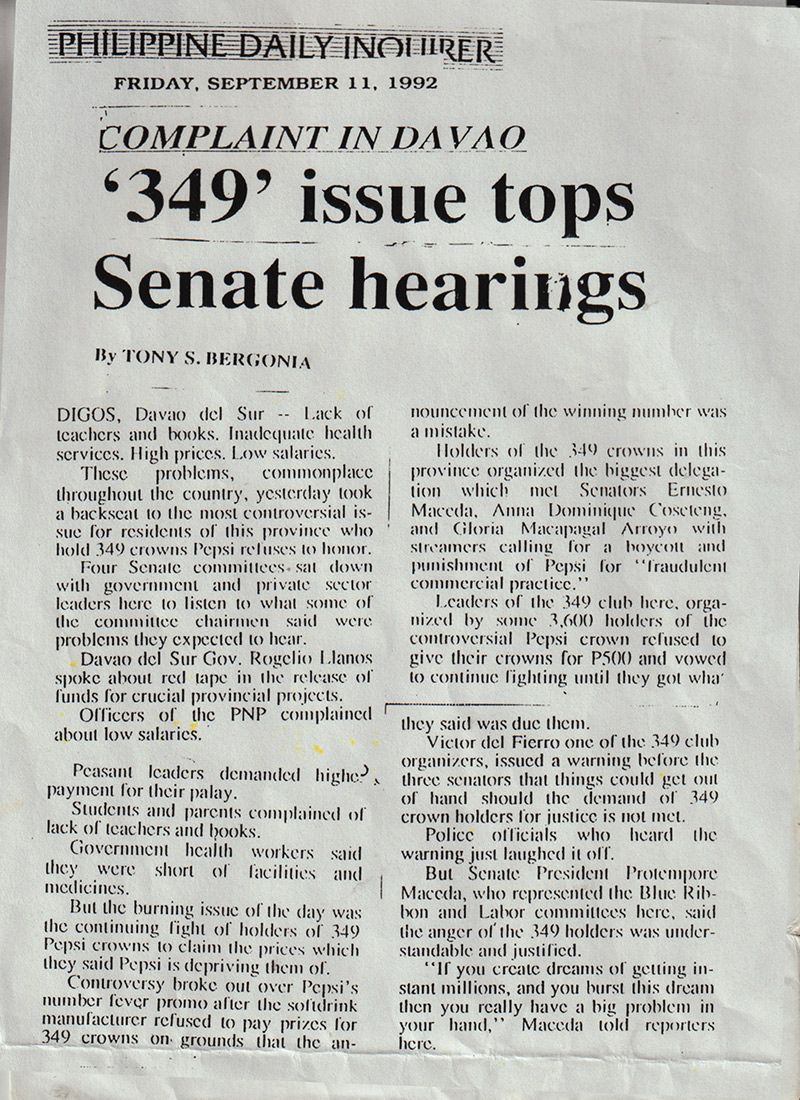 PHILIPPINE DAILY INQUIRER

FRIDAY, SEPTEMBER 11, 1992

COMPLAINT IN DAVAO

'349' issue tops Senate hearings

By TONY S. BERGONIA

DIGOS, Davao del Sur -- Lack of teachers and books. Inadequate health services. High prices. Low salaries.

These problems, commonplace throughout the country, yesterday took a backseat to the most controversial issue for residents of this province who hold 349 crowns Pepsi refuses to honor.

Four Senate committees sat down with government and private sector leaders here to listen to what some of the committee chairmen said were problems they expected to hear.

Davao del Sur Gov. Rogelio Llanos spoke about red tape in the release of funds for crucial provincial projects.

Officers of the PNP complained about low salaries.

Peasant leaders demanded higher payment for their palay.

Students and parents complained of lack of teachers and books.

Government health workers said they were short of facilities and medicines.

But the burning issue of the day was the continuing fight of holders of 349 Pepsi crowns to claim the prices which they said Pepsi is depriving them of.

Controversy broke out over Pepsi's number fever promo after the softdrink manufacturer refused to pay prizes for 349 crowns on grounds that the announcement of the winning number was a mistake.

Holders of the 349 crowns in this province organized the biggest delegation which met Senators Ernesto Maceda, Anna Dominique Coseteng, and Gloria Macapagal Arroyo with streamers calling for a boycott and punishment of Pepsi for "fraudulent commercial practice."

Leaders of the 349 club here, organized by some 3,600 holders of the controversial Pepsi crown refused to give their crowns for P500 and vowed to continue fighting until they got what they said was due them.

Victor del Fierro one of the 349 club organizers, issued a warning before the three senators that things could get out of hand should the demand of 349 crown holders for justice is not met.

Police officials who heard the warning just laughed it off.

But Senate President Protempore Maceda, who represented the Blue Ribbon and Labor committees here, said the anger of the 349 holders was understandable and justified.

"If you create dreams of getting instant millions, and you burst this dream then you really have a big problem in your hand," Maceda told reporters here.